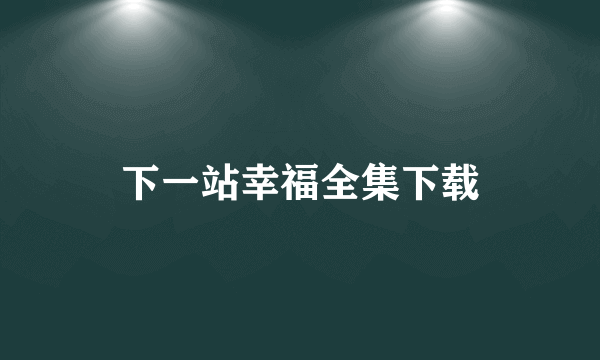 下一站幸福全集下载